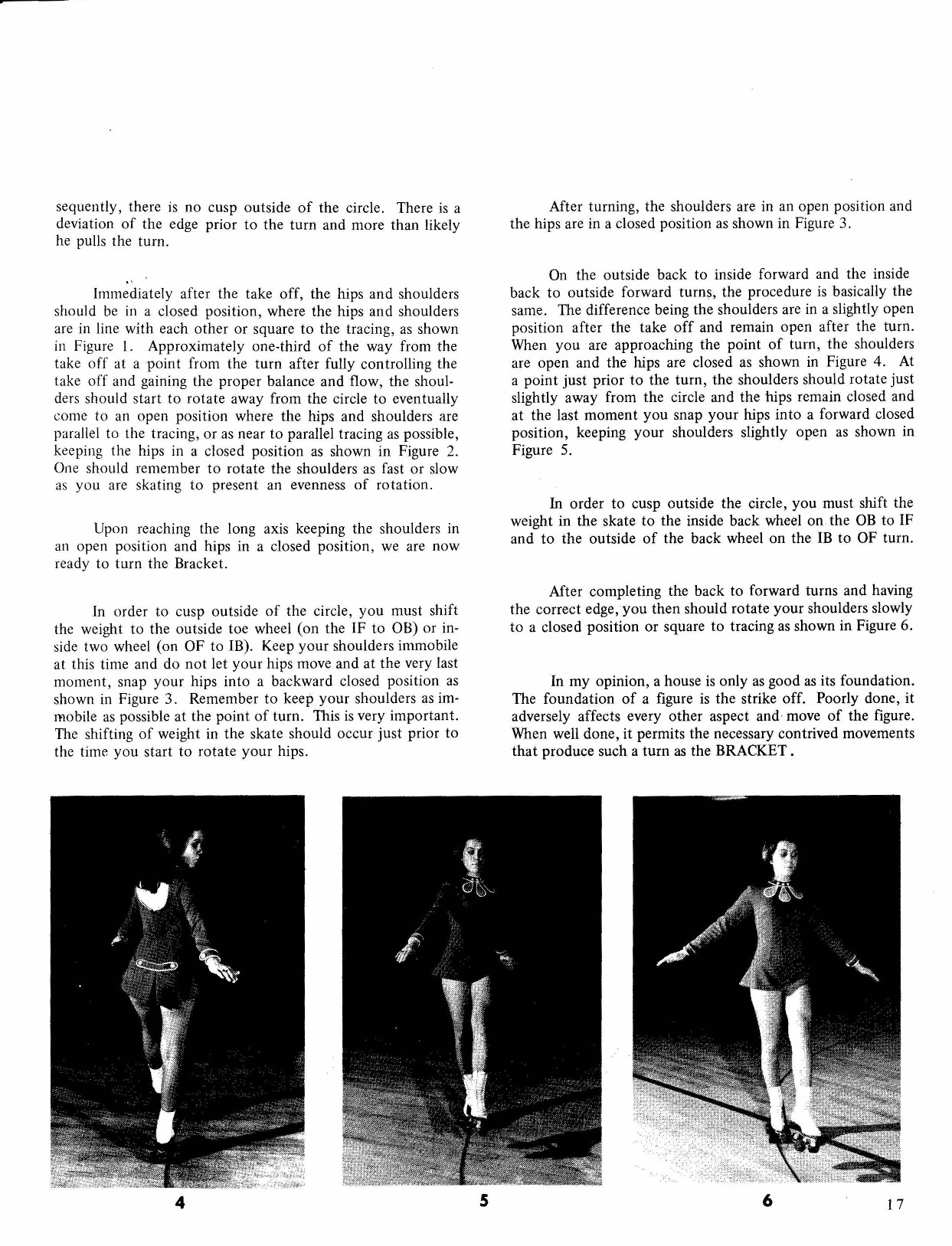 sequently, there is no cusp outside of the circle. There is a deviation of the edge prior to the turn and more than likely he pulls the turn.

Immediately after the take off, the hips and shoulders should be in a closed position, where the hips and shoulders are in line with each other or square to the tracing, as shown in Figure 1. Approximately one-third of the way from the take off at a point from the turn after fully controlling the take off and gaining the proper balance and flow, the shoulders should start to rotate away from the circle to eventually come to an open position where the hips and shoulders are parallel to the tracing, or as near to parallel tracing as possible, keeping the hips in a closed position as shown in Figure 2. One should remember to rotate the shoulders as fast or slow as you are skating to present an evenness of rotation.

Upon reaching the long axis keeping the shoulders in an open position and hips in a closed position, we are now ready to turn the Bracket.

In order to cusp outside of the circle, you must shift the weight to the outside toe wheel (on the IF to OB) or inside two wheel (on OF to IB). Keep your shoulders immobile at this time and do not let your hips move and at the very last moment, snap your hips into a backward closed position as shown in Figure 3. Remember to keep your shoulders as immobile as possible at the point of turn. This is very important. The shifting of weight in the skate should occur just prior to the time you start to rotate your hips.

After turning, the shoulders are in an open position and the hips are in a closed position as shown in Figure 3.

On the outside back to inside forward and the inside back to outside forward turns, the procedure is basically the same. The difference being the shoulders are in a slightly open position after the take off and remain open after the turn. When you are approaching the point of turn, the shoulders are open and the hips are closed as shown in Figure 4. At a point just prior to the turn, the shoulders should rotate just slightly away from the circle and the hips remain closed and at the last moment you snap your hips into a forward closed position, keeping your shoulders slightly open as shown in Figure 5.

In order to cusp outside the circle, you must shift the weight in the skate to the inside back wheel on the OB to IF and to the outside of the back wheel on the IB to OF turn.

After completing the back to forward turns and having the correct edge, you then should rotate your shoulders slowly to a closed position or square to tracing as shown in Figure 6.

In my opinion, a house is only as good as its foundation. The foundation of a figure is the strike off. Poorly done, it adversely affects every other aspect and move of the figure. When well done, it permits the necessary contrived movements that produce such a turn as the BRACKET.

4

5

6

17